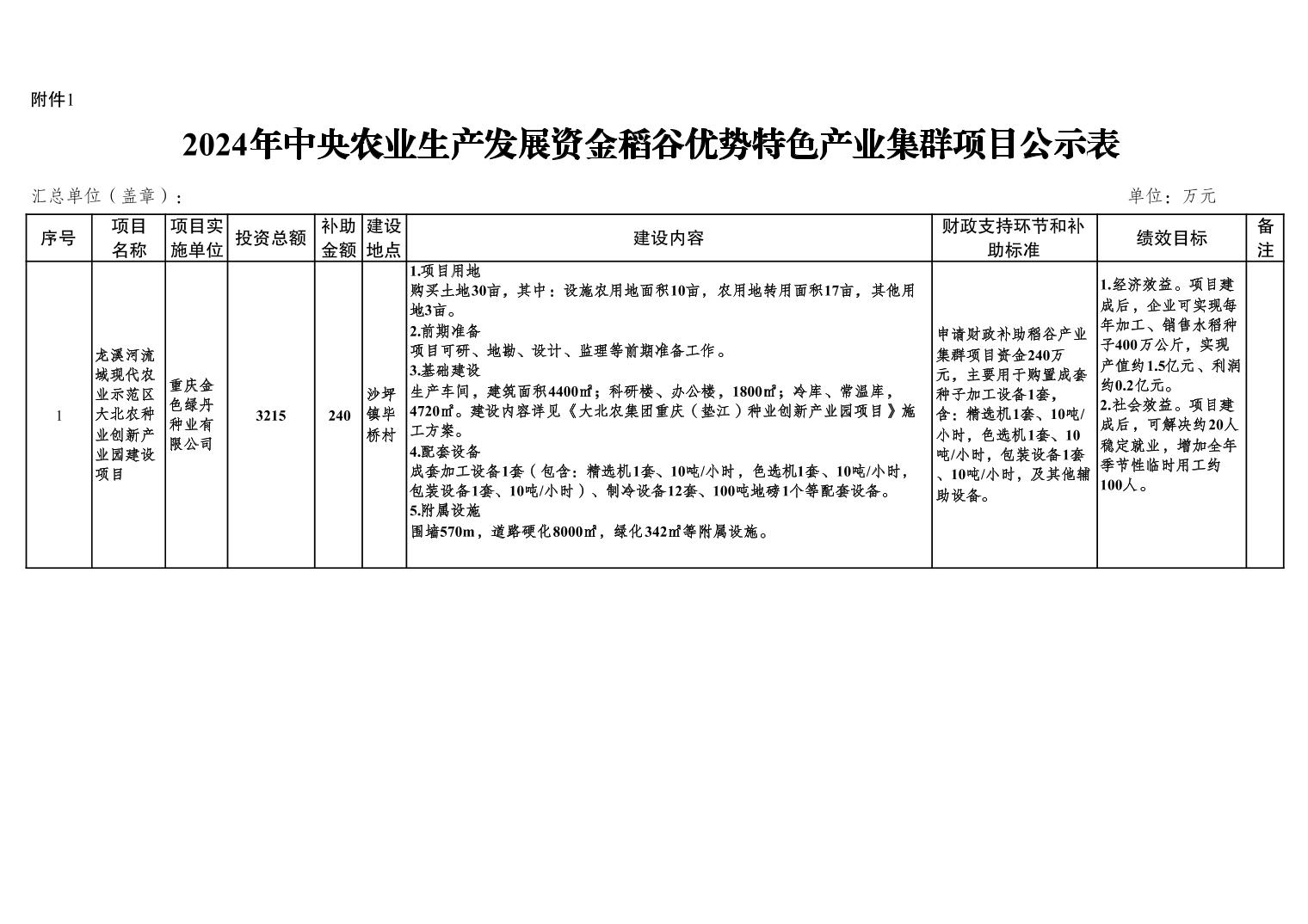 附件1

2024年中央农业生产发展资金稻谷优势特色产业集群项目公示表

汇总单位（盖章）：

单位：万元

| 序号 | 项目名称 | 项目实施单位 | 投资总额 | 补助金额 | 建设地点 | 建设内容 | 财政支持环节和补助标准 | 绩效目标 | 备注 |
|---|---|---|---|---|---|---|---|---|---|
| 1 | 龙溪河流域现代农业示范区大北农种业创新产业园建设项目 | 重庆金色绿丹种业有限公司 | 3215 | 240 | 沙坪镇毕桥村 | 1.项目用地 购买土地30亩，其中：设施农用地面积10亩，农用地转用面积17亩，其他用地3亩。 2.前期准备 项目可研、地勘、设计、监理等前期准备工作。 3.基础建设 生产车间，建筑面积4400㎡；科研楼、办公楼，1800㎡；冷库、常温库，4720㎡。建设内容详见《大北农集团重庆（垫江）种业创新产业园项目》施工方案。 4.配套设备 成套加工设备1套（包含：精选机1套、10吨/小时，色选机1套、10吨/小时，包装设备1套、10吨/小时）、制冷设备12套、100吨地磅1个等配套设备。 5.附属设施 围墙570m，道路硬化8000㎡，绿化342㎡等附属设施。 | 申请财政补助稻谷产业集群项目资金240万元，主要用于购置成套种子加工设备1套，含：精选机1套、10吨/小时，色选机1套、10吨/小时，包装设备1套、10吨/小时，及其他辅助设备。 | 1.经济效益。项目建成后，企业可实现每年加工、销售水稻种子400万公斤，实现产值约1.5亿元、利润约0.2亿元。 2.社会效益。项目建成后，可解决约20人稳定就业，增加全年季节性临时用工约100人。 |  |